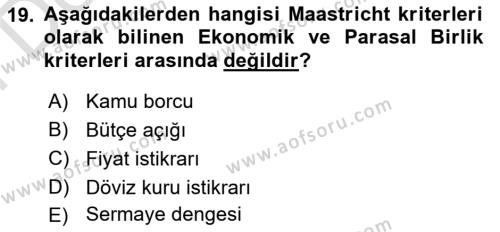 19. Aşağıdakilerden hangisi Maastricht kriterleri olarak bilinen Ekonomik ve Parasal Birlik kriterleri arasında değildir?

A) Kamu borcu
B) Bütçe açığı
C) Fiyat istikrarı
D) Döviz kuru istikrarı
E) Sermaye dengesi

www.aofsoru.com